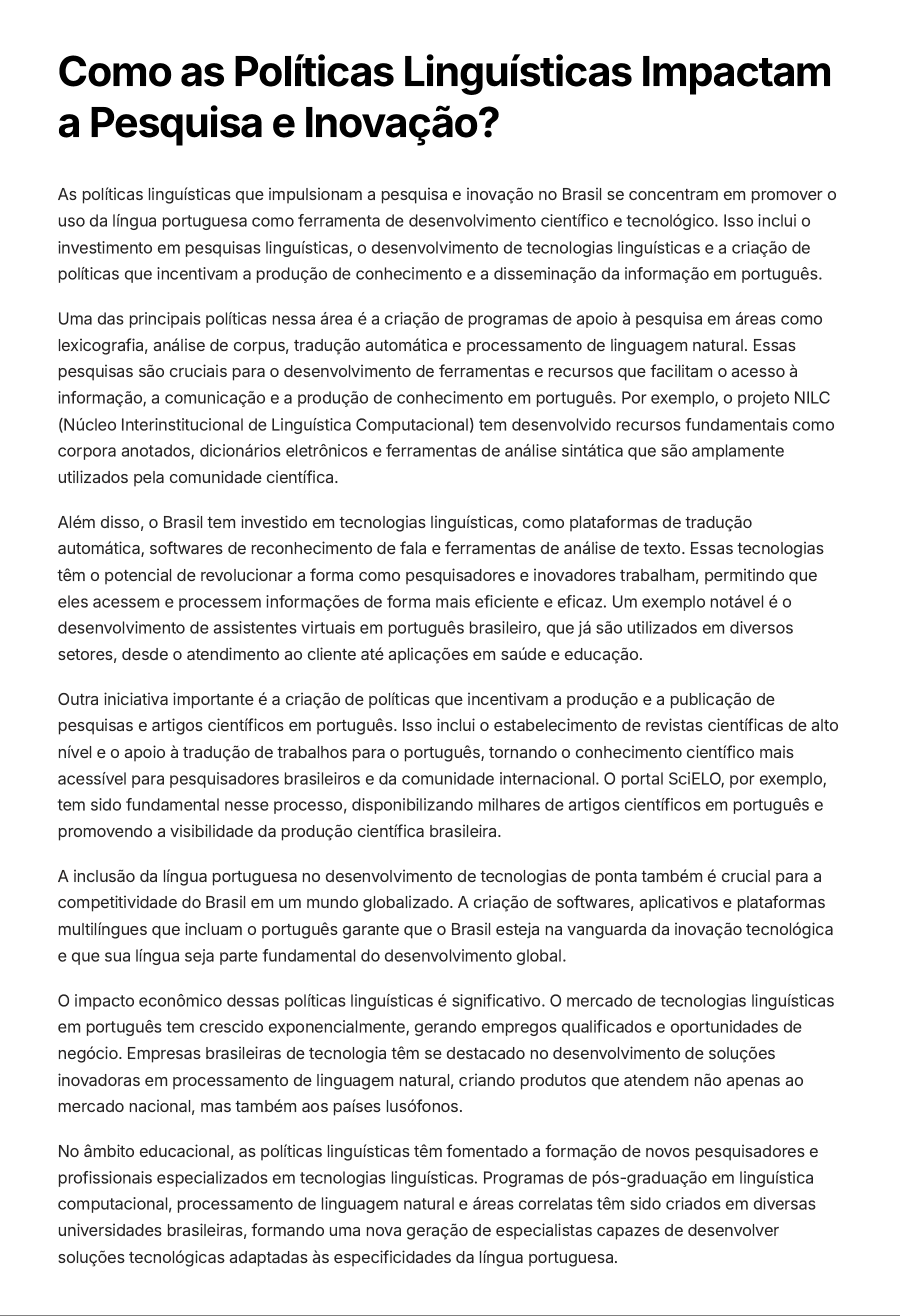 Como as Políticas Linguísticas Impactam a Pesquisa e Inovação?

As políticas linguísticas que impulsionam a pesquisa e inovação no Brasil se concentram em promover o uso da língua portuguesa como ferramenta de desenvolvimento científico e tecnológico. Isso inclui o investimento em pesquisas linguísticas, o desenvolvimento de tecnologias linguísticas e a criação de políticas que incentivam a produção de conhecimento e a disseminação da informação em português.

Uma das principais políticas nessa área é a criação de programas de apoio à pesquisa em áreas como lexicografia, análise de corpus, tradução automática e processamento de linguagem natural. Essas pesquisas são cruciais para o desenvolvimento de ferramentas e recursos que facilitam o acesso à informação, a comunicação e a produção de conhecimento em português. Por exemplo, o projeto NILC (Núcleo Interinstitucional de Linguística Computacional) tem desenvolvido recursos fundamentais como corpora anotados, dicionários eletrônicos e ferramentas de análise sintática que são amplamente utilizados pela comunidade científica.

Além disso, o Brasil tem investido em tecnologias linguísticas, como plataformas de tradução automática, softwares de reconhecimento de fala e ferramentas de análise de texto. Essas tecnologias têm o potencial de revolucionar a forma como pesquisadores e inovadores trabalham, permitindo que eles acessem e processem informações de forma mais eficiente e eficaz. Um exemplo notável é o desenvolvimento de assistentes virtuais em português brasileiro, que já são utilizados em diversos setores, desde o atendimento ao cliente até aplicações em saúde e educação.

Outra iniciativa importante é a criação de políticas que incentivam a produção e a publicação de pesquisas e artigos científicos em português. Isso inclui o estabelecimento de revistas científicas de alto nível e o apoio à tradução de trabalhos para o português, tornando o conhecimento científico mais acessível para pesquisadores brasileiros e da comunidade internacional. O portal SciELO, por exemplo, tem sido fundamental nesse processo, disponibilizando milhares de artigos científicos em português e promovendo a visibilidade da produção científica brasileira.

A inclusão da língua portuguesa no desenvolvimento de tecnologias de ponta também é crucial para a competitividade do Brasil em um mundo globalizado. A criação de softwares, aplicativos e plataformas multilíngues que incluam o português garante que o Brasil esteja na vanguarda da inovação tecnológica e que sua língua seja parte fundamental do desenvolvimento global.

O impacto econômico dessas políticas linguísticas é significativo. O mercado de tecnologias linguísticas em português tem crescido exponencialmente, gerando empregos qualificados e oportunidades de negócio. Empresas brasileiras de tecnologia têm se destacado no desenvolvimento de soluções inovadoras em processamento de linguagem natural, criando produtos que atendem não apenas ao mercado nacional, mas também aos países lusófonos.

No âmbito educacional, as políticas linguísticas têm fomentado a formação de novos pesquisadores e profissionais especializados em tecnologias linguísticas. Programas de pós-graduação em linguística computacional, processamento de linguagem natural e áreas correlatas têm sido criados em diversas universidades brasileiras, formando uma nova geração de especialistas capazes de desenvolver soluções tecnológicas adaptadas às especificidades da língua portuguesa.